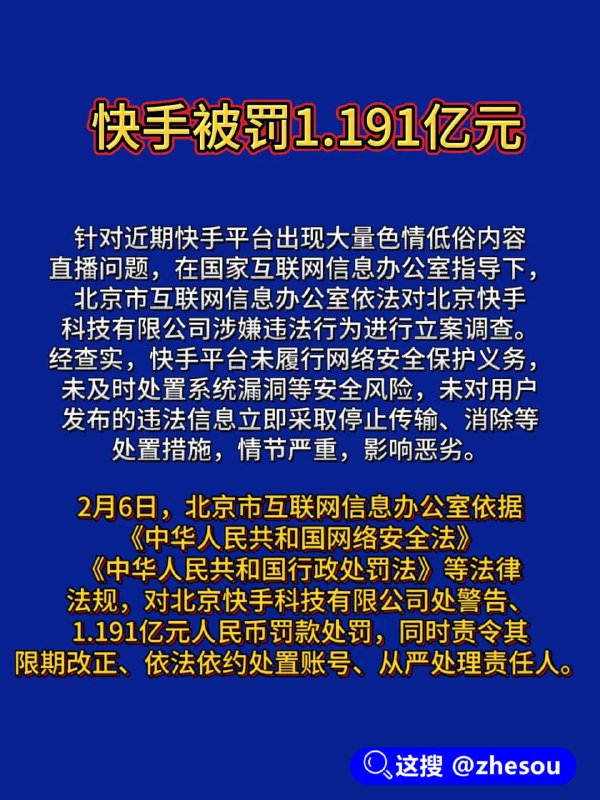 快手被罚1.191亿元

针对近期快手平台出现大量色情低俗内容直播问题，在国家互联网信息办公室指导下，北京市互联网信息办公室依法对北京快手科技有限公司涉嫌违法行为进行立案调查。经查实，快手平台未履行网络安全保护义务，未及时处置系统漏洞等安全风险，未对用户发布的违法信息立即采取停止传输、消除等处置措施，情节严重，影响恶劣。

2月6日，北京市互联网信息办公室依据《中华人民共和国网络安全法》《中华人民共和国行政处罚法》等法律法规，对北京快手科技有限公司处警告、1.191亿元人民币罚款处罚，同时责令其限期改正、依法依约处置账号、从严处理责任人。

这搜 @zhesou